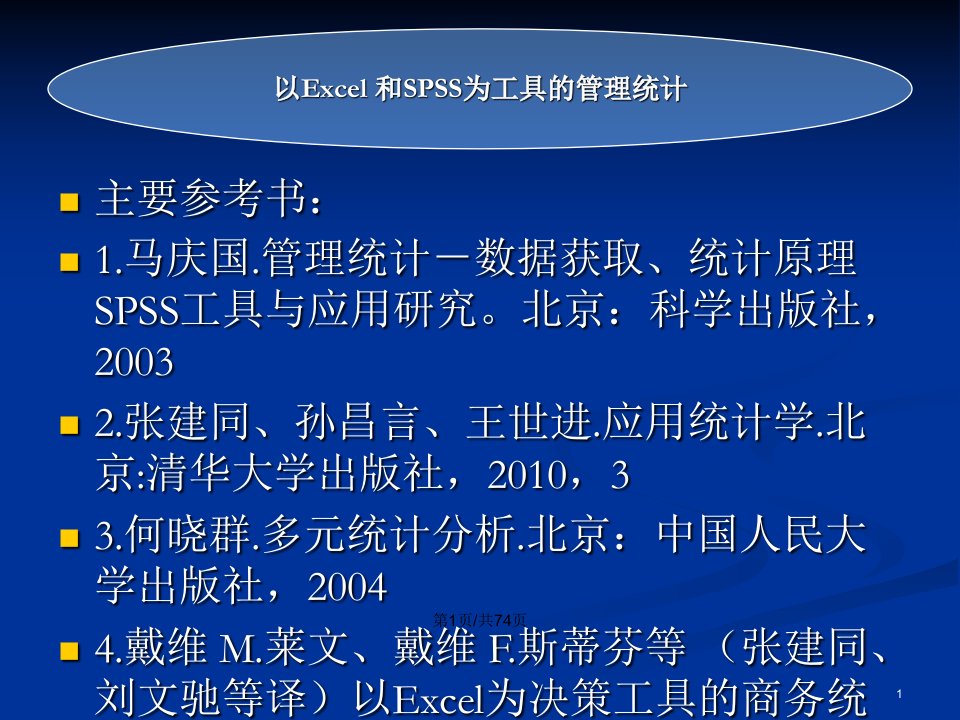 以Excel 和SPSS为工具的管理统计

主要参考书：

1.马庆国.管理统计－数据获取、统计原理SPSS工具与应用研究。北京：科学出版社，2003

2.张建同、孙昌言、王世进.应用统计学.北京:清华大学出版社，2010，3

3.何晓群.多元统计分析.北京：中国人民大学出版社，2004

第1页/共74页

4.戴维 M.莱文、戴维 F.斯蒂芬等 （张建同、刘文驰等译）以Excel为决策工具的商务统

1